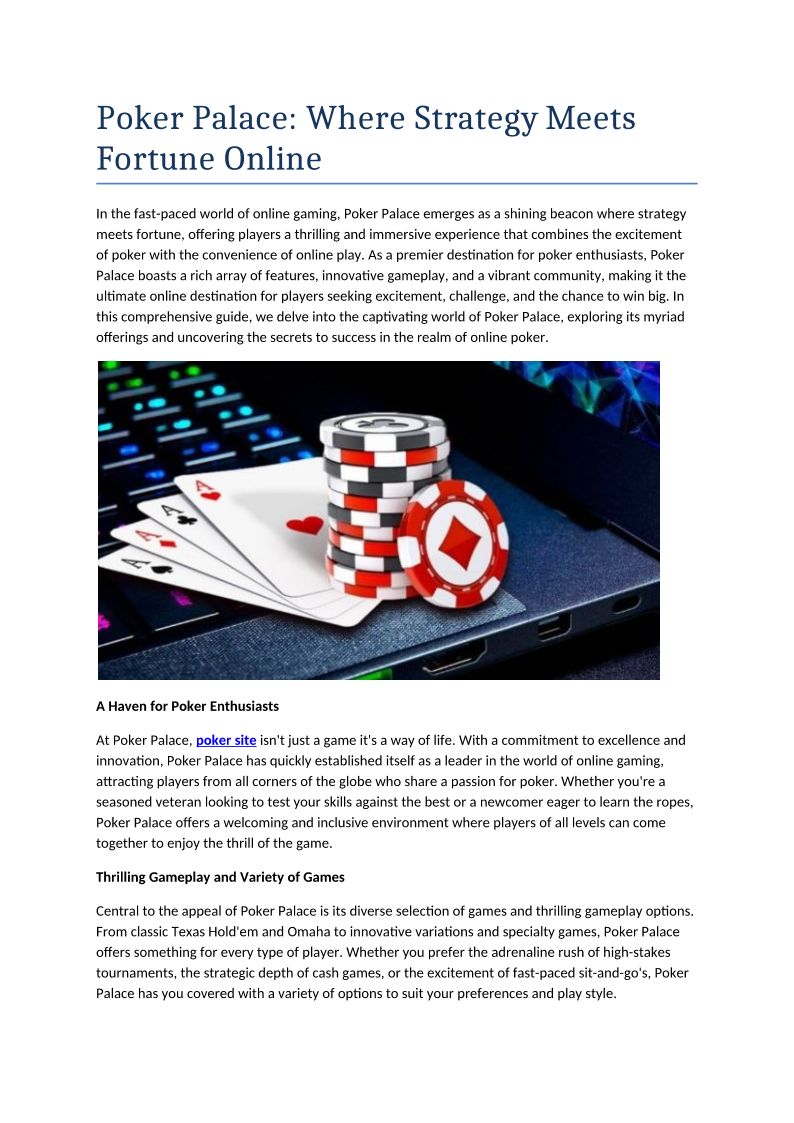 Poker Palace: Where Strategy Meets Fortune Online

In the fast-paced world of online gaming, Poker Palace emerges as a shining beacon where strategy meets fortune, offering players a thrilling and immersive experience that combines the excitement of poker with the convenience of online play. As a premier destination for poker enthusiasts, Poker Palace boasts a rich array of features, innovative gameplay, and a vibrant community, making it the ultimate online destination for players seeking excitement, challenge, and the chance to win big. In this comprehensive guide, we delve into the captivating world of Poker Palace, exploring its myriad offerings and uncovering the secrets to success in the realm of online poker.

A Haven for Poker Enthusiasts

At Poker Palace, poker site isn't just a game it's a way of life. With a commitment to excellence and innovation, Poker Palace has quickly established itself as a leader in the world of online gaming, attracting players from all corners of the globe who share a passion for poker. Whether you're a seasoned veteran looking to test your skills against the best or a newcomer eager to learn the ropes, Poker Palace offers a welcoming and inclusive environment where players of all levels can come together to enjoy the thrill of the game.

Thrilling Gameplay and Variety of Games

Central to the appeal of Poker Palace is its diverse selection of games and thrilling gameplay options. From classic Texas Hold'em and Omaha to innovative variations and specialty games, Poker Palace offers something for every type of player. Whether you prefer the adrenaline rush of high-stakes tournaments, the strategic depth of cash games, or the excitement of fast-paced sit-and-go's, Poker Palace has you covered with a variety of options to suit your preferences and play style.